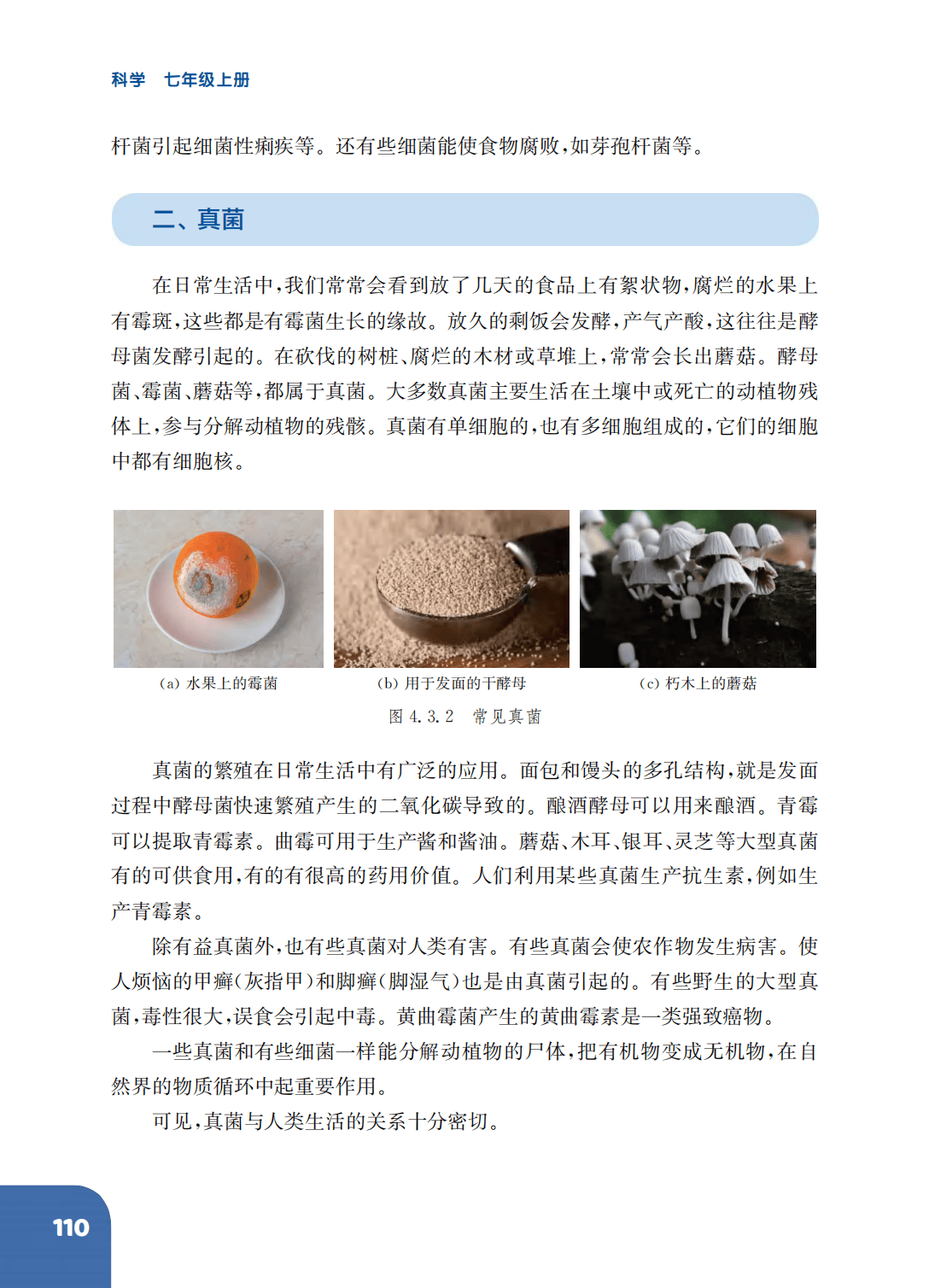 科学　七年级上册

杆菌引起细菌性痢疾等。还有些细菌能使食物腐败，如芽孢杆菌等。

二、真菌

在日常生活中，我们常常会看到放了几天的食品上有絮状物，腐烂的水果上有霉斑，这些都是有霉菌生长的缘故。放久的剩饭会发酵，产气产酸，这往往是酵母菌发酵引起的。在砍伐的树桩、腐烂的木材或草堆上，常常会长出蘑菇。酵母菌、霉菌、蘑菇等，都属于真菌。大多数真菌主要生活在土壤中或死亡的动植物残体上，参与分解动植物的残骸。真菌有单细胞的，也有多细胞组成的，它们的细胞中都有细胞核。

(a) 水果上的霉菌

(b) 用于发面的干酵母

(c) 朽木上的蘑菇

图 4.3.2　常见真菌

真菌的繁殖在日常生活中有广泛的应用。面包和馒头的多孔结构，就是发面过程中酵母菌快速繁殖产生的二氧化碳导致的。酿酒酵母可以用来酿酒。青霉可以提取青霉素。曲霉可用于生产酱和酱油。蘑菇、木耳、银耳、灵芝等大型真菌有的可供食用，有的有很高的药用价值。人们利用某些真菌生产抗生素，例如生产青霉素。

除有益真菌外，也有些真菌对人类有害。有些真菌会使农作物发生病害。使人烦恼的甲癣（灰指甲）和脚癣（脚湿气）也是由真菌引起的。有些野生的大型真菌，毒性很大，误食会引起中毒。黄曲霉菌产生的黄曲霉素是一类强致癌物。

一些真菌和有些细菌一样能分解动植物的尸体，把有机物变成无机物，在自然界的物质循环中起重要作用。

可见，真菌与人类生活的关系十分密切。

110